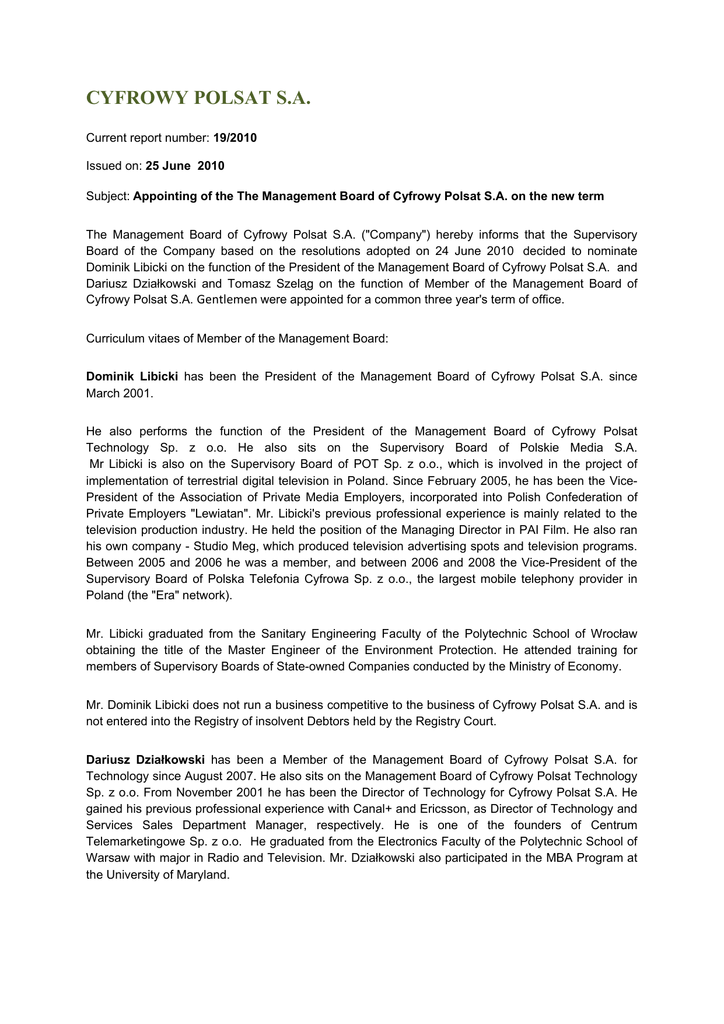 CYFROWY POLSAT S.A.

Current report number: 19/2010

Issued on: 25 June 2010

Subject: Appointing of the The Management Board of Cyfrowy Polsat S.A. on the new term

The Management Board of Cyfrowy Polsat S.A. ("Company") hereby informs that the Supervisory Board of the Company based on the resolutions adopted on 24 June 2010 decided to nominate Dominik Libicki on the function of the President of the Management Board of Cyfrowy Polsat S.A. and Dariusz Działkowski and Tomasz Szeląg on the function of Member of the Management Board of Cyfrowy Polsat S.A. Gentlemen were appointed for a common three year's term of office.

Curriculum vitaes of Member of the Management Board:

Dominik Libicki has been the President of the Management Board of Cyfrowy Polsat S.A. since March 2001.

He also performs the function of the President of the Management Board of Cyfrowy Polsat Technology Sp. z o.o. He also sits on the Supervisory Board of Polskie Media S.A. Mr Libicki is also on the Supervisory Board of POT Sp. z o.o., which is involved in the project of implementation of terrestrial digital television in Poland. Since February 2005, he has been the Vice-President of the Association of Private Media Employers, incorporated into Polish Confederation of Private Employers "Lewiatan". Mr. Libicki's previous professional experience is mainly related to the television production industry. He held the position of the Managing Director in PAI Film. He also ran his own company - Studio Meg, which produced television advertising spots and television programs. Between 2005 and 2006 he was a member, and between 2006 and 2008 the Vice-President of the Supervisory Board of Polska Telefonia Cyfrowa Sp. z o.o., the largest mobile telephony provider in Poland (the "Era" network).

Mr. Libicki graduated from the Sanitary Engineering Faculty of the Polytechnic School of Wrocław obtaining the title of the Master Engineer of the Environment Protection. He attended training for members of Supervisory Boards of State-owned Companies conducted by the Ministry of Economy.

Mr. Dominik Libicki does not run a business competitive to the business of Cyfrowy Polsat S.A. and is not entered into the Registry of insolvent Debtors held by the Registry Court.

Dariusz Działkowski has been a Member of the Management Board of Cyfrowy Polsat S.A. for Technology since August 2007. He also sits on the Management Board of Cyfrowy Polsat Technology Sp. z o.o. From November 2001 he has been the Director of Technology for Cyfrowy Polsat S.A. He gained his previous professional experience with Canal+ and Ericsson, as Director of Technology and Services Sales Department Manager, respectively. He is one of the founders of Centrum Telemarketingowe Sp. z o.o. He graduated from the Electronics Faculty of the Polytechnic School of Warsaw with major in Radio and Television. Mr. Działkowski also participated in the MBA Program at the University of Maryland.